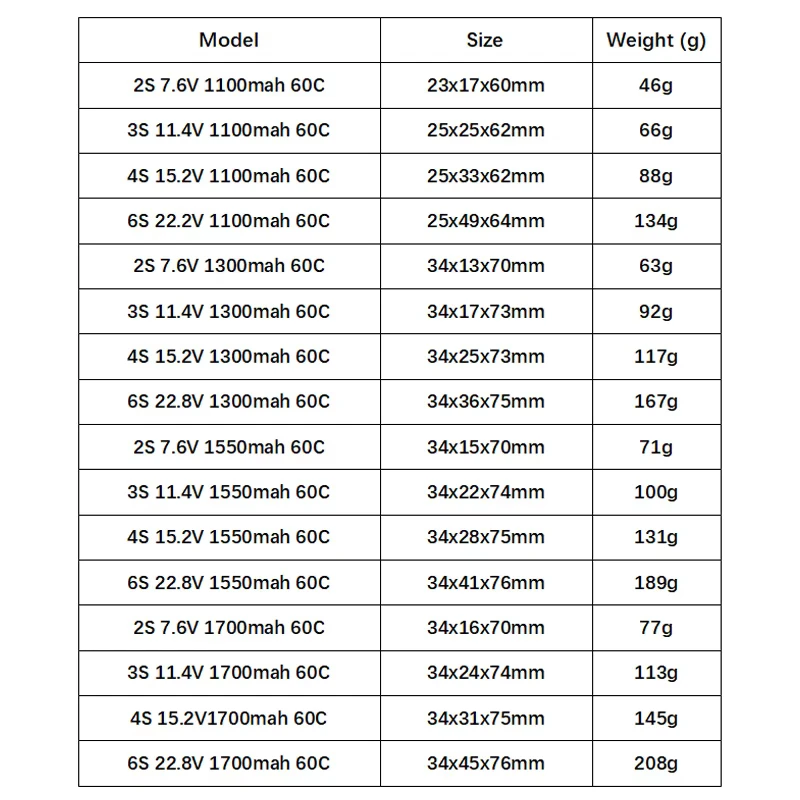 | Model | Size | Weight (g) |
|---|---|---|
| 2S 7.6V 1100mah 60C | 23x17x60mm | 46g |
| 3S 11.4V 1100mah 60C | 25x25x62mm | 66g |
| 4S 15.2V 1100mah 60C | 25x33x62mm | 88g |
| 6S 22.2V 1100mah 60C | 25x49x64mm | 134g |
| 2S 7.6V 1300mah 60C | 34x13x70mm | 63g |
| 3S 11.4V 1300mah 60C | 34x17x73mm | 92g |
| 4S 15.2V 1300mah 60C | 34x25x73mm | 117g |
| 6S 22.8V 1300mah 60C | 34x36x75mm | 167g |
| 2S 7.6V 1550mah 60C | 34x15x70mm | 71g |
| 3S 11.4V 1550mah 60C | 34x22x74mm | 100g |
| 4S 15.2V 1550mah 60C | 34x28x75mm | 131g |
| 6S 22.8V 1550mah 60C | 34x41x76mm | 189g |
| 2S 7.6V 1700mah 60C | 34x16x70mm | 77g |
| 3S 11.4V 1700mah 60C | 34x24x74mm | 113g |
| 4S 15.2V1700mah 60C | 34x31x75mm | 145g |
| 6S 22.8V 1700mah 60C | 34x45x76mm | 208g |